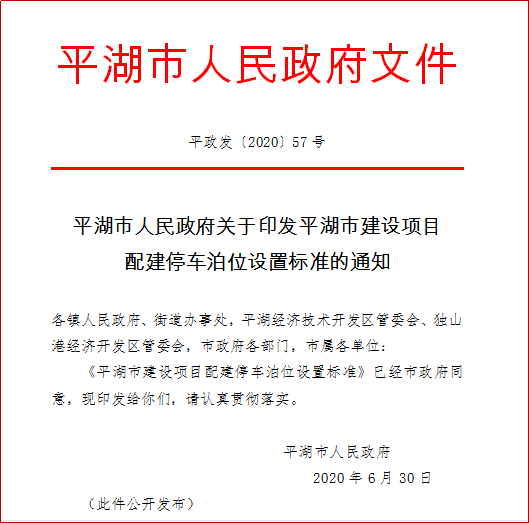 平湖市人民政府文件

平政发〔2020〕57号

平湖市人民政府关于印发平湖市建设项目配建停车泊位设置标准的通知

各镇人民政府、街道办事处，平湖经济技术开发区管委会、独山港经济开发区管委会，市政府各部门，市属各单位：

《平湖市建设项目配建停车泊位设置标准》已经市政府同意，现印发给你们，请认真贯彻落实。

平湖市人民政府

2020年6月30日

（此件公开发布）